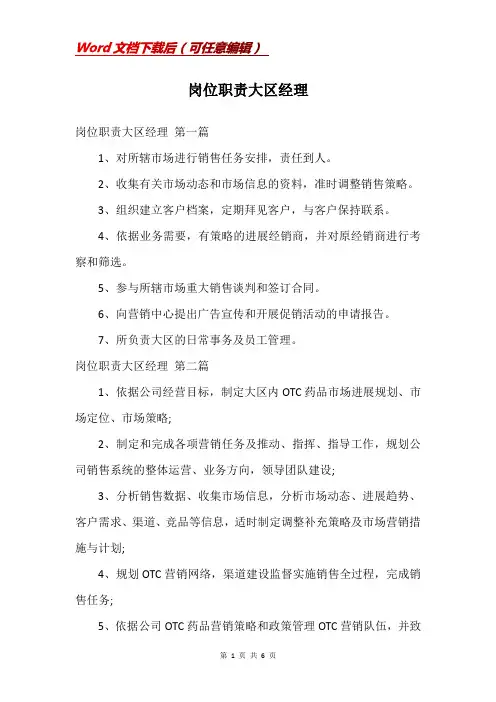 Word文档下载后（可任意编辑）

岗位职责大区经理

岗位职责大区经理 第一篇

1、对所辖市场进行销售任务安排，责任到人。

2、收集有关市场动态和市场信息的资料，准时调整销售策略。

3、组织建立客户档案，定期拜见客户，与客户保持联系。

4、依据业务需要，有策略的进展经销商，并对原经销商进行考察和筛选。

5、参与所辖市场重大销售谈判和签订合同。

6、向营销中心提出广告宣传和开展促销活动的申请报告。

7、所负责大区的日常事务及员工管理。

岗位职责大区经理 第二篇

1、依据公司经营目标，制定大区内OTC药品市场进展规划、市场定位、市场策略;

2、制定和完成各项营销任务及推动、指挥、指导工作，规划公司销售系统的整体运营、业务方向，领导团队建设;

3、分析销售数据、收集市场信息，分析市场动态、进展趋势、客户需求、渠道、竞品等信息，适时制定调整补充策略及市场营销措施与计划;

4、规划OTC营销网络，渠道建设监督实施销售全过程，完成销售任务;

5、依据公司OTC药品营销策略和政策管理OTC营销队伍，并致

第 1 页 共 6 页